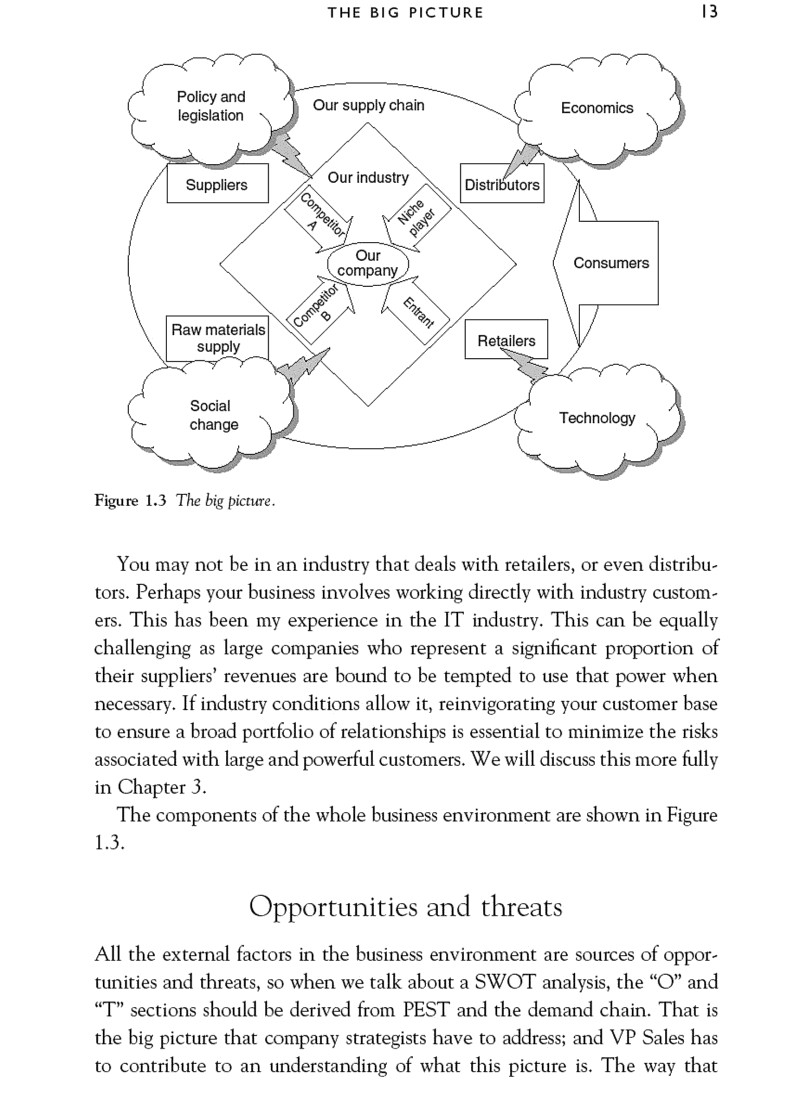 THE BIG PICTURE 13

Policy and legislation

Our supply chain

Economics

Suppliers

Our industry

Distributors

Competitor A

Niche player

Our company

Consumers

Competitor B

Entrant

Raw materials supply

Retailers

Social change

Technology

Figure 1.3 The big picture.

You may not be in an industry that deals with retailers, or even distributors. Perhaps your business involves working directly with industry customers. This has been my experience in the IT industry. This can be equally challenging as large companies who represent a significant proportion of their suppliers' revenues are bound to be tempted to use that power when necessary. If industry conditions allow it, reinvigorating your customer base to ensure a broad portfolio of relationships is essential to minimize the risks associated with large and powerful customers. We will discuss this more fully in Chapter 3.

The components of the whole business environment are shown in Figure 1.3.

Opportunities and threats

All the external factors in the business environment are sources of opportunities and threats, so when we talk about a SWOT analysis, the "O" and "T" sections should be derived from PEST and the demand chain. That is the big picture that company strategists have to address; and VP Sales has to contribute to an understanding of what this picture is. The way that